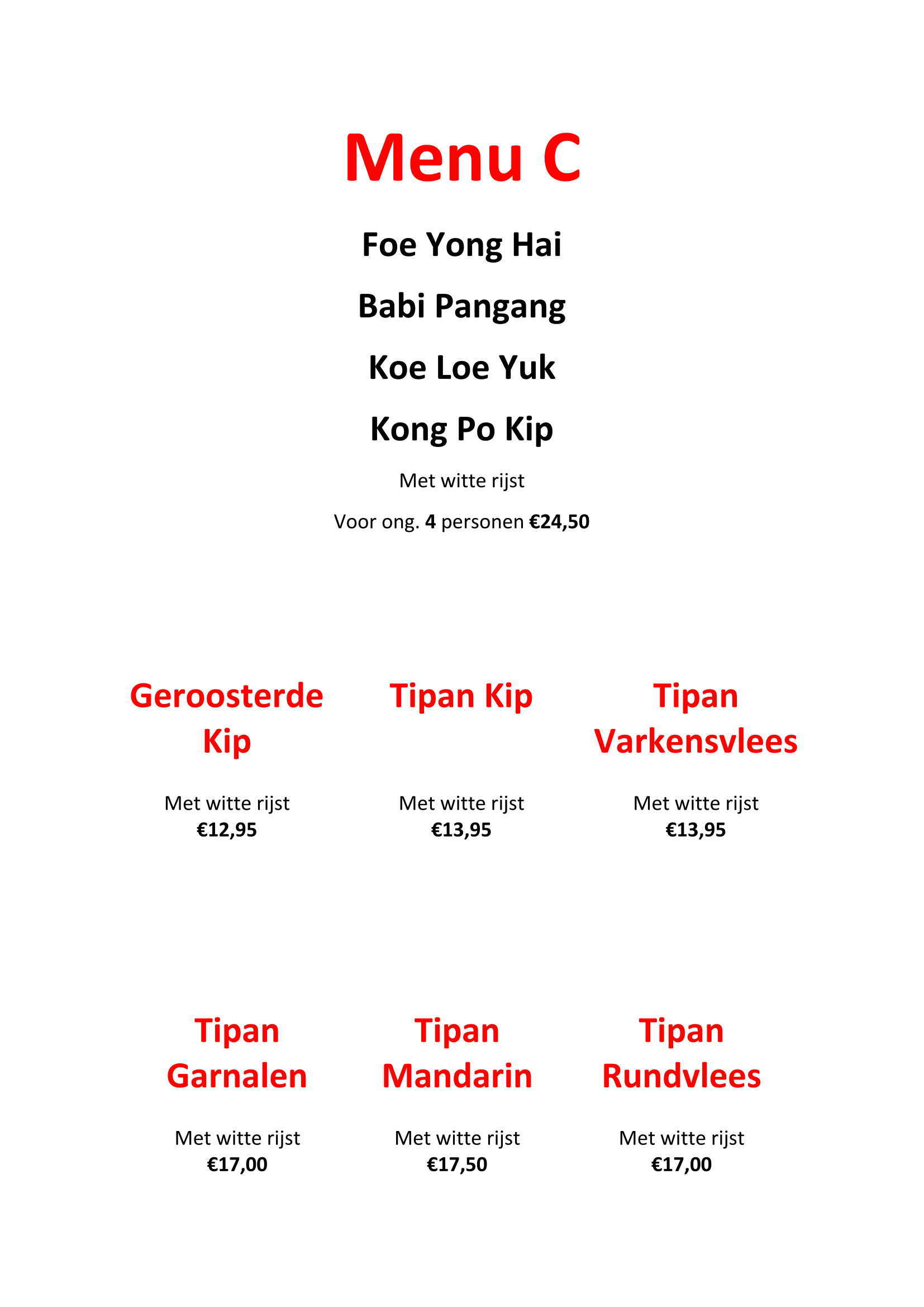 Menu C

Foe Yong Hai

Babi Pangang

Koe Loe Yuk

Kong Po Kip

Met witte rijst

Voor ong. 4 personen €24,50

Geroosterde Kip

Met witte rijst
€12,95

Tipan Kip

Met witte rijst
€13,95

Tipan Varkensvlees

Met witte rijst
€13,95

Tipan Garnalen

Met witte rijst
€17,00

Tipan Mandarin

Met witte rijst
€17,50

Tipan Rundvlees

Met witte rijst
€17,00